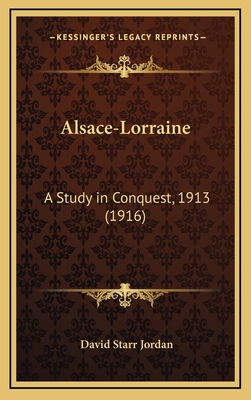 —KESSINGER'S LEGACY REPRINTS—

Alsace-Lorraine

A Study in Conquest, 1913 (1916)

David Starr Jordan